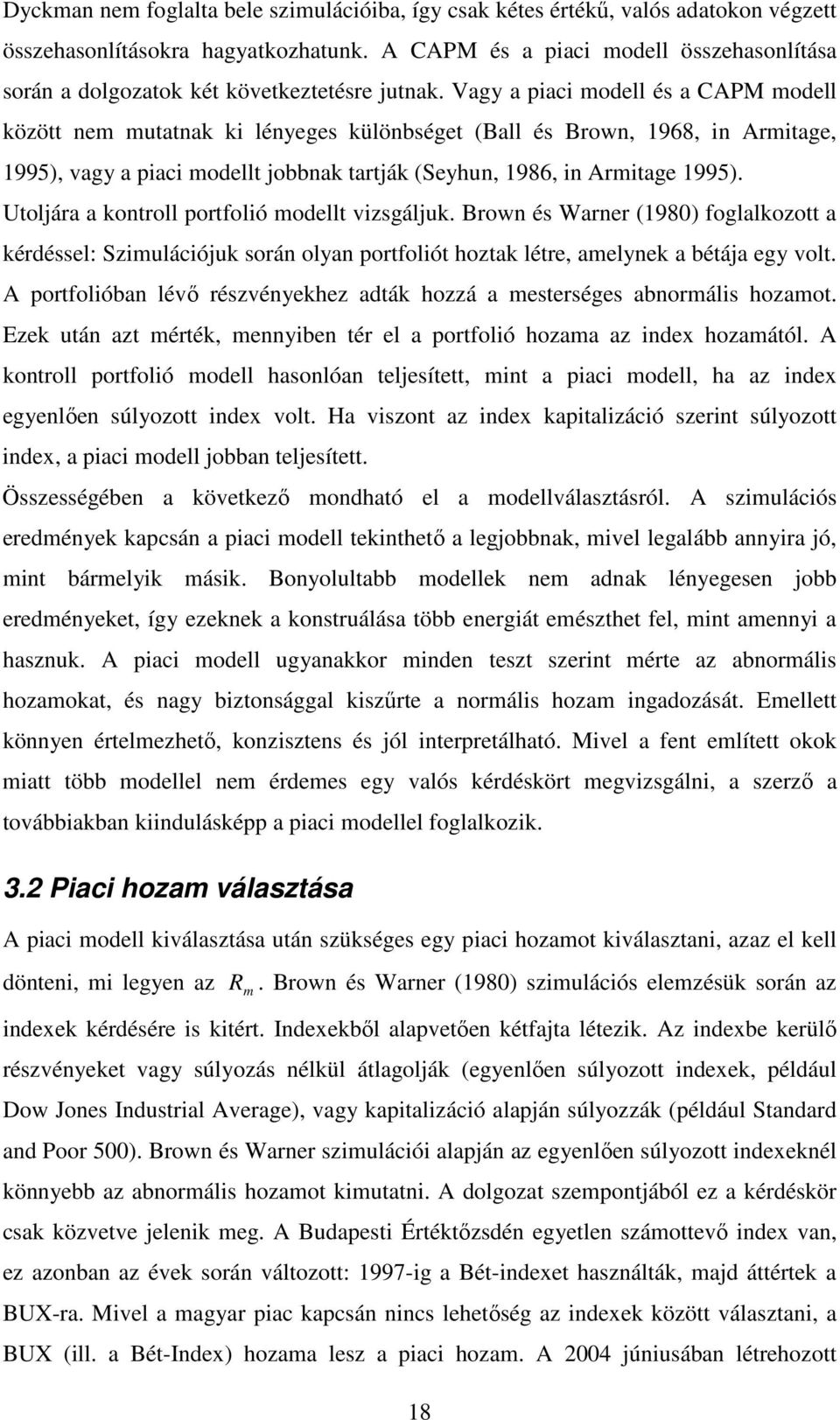 Dyckman nem foglalta bele szimulációiba, így csak kétes értékű, valós adatokon végzett összehasonlításokra hagyatkozhatunk. A CAPM és a piaci modell összehasonlítása során a dolgozatok két következtetésre jutnak. Vagy a piaci modell és a CAPM modell között nem mutatnak ki lényeges különbséget (Ball és Brown, 1968, in Armitage, 1995), vagy a piaci modellt jobbnak tartják (Seyhun, 1986, in Armitage 1995).

Utoljára a kontroll portfolió modellt vizsgáljuk. Brown és Warner (1980) foglalkozott a kérdéssel: Szimulációjuk során olyan portfoliót hoztak létre, amelynek a bétája egy volt. A portfolióban lévő részvényekhez adták hozzá a mesterséges abnormális hozamot. Ezek után azt mérték, mennyiben tér el a portfolió hozama az index hozamától. A kontroll portfolió modell hasonlóan teljesített, mint a piaci modell, ha az index egyenlően súlyozott index volt. Ha viszont az index kapitalizáció szerint súlyozott index, a piaci modell jobban teljesített.

Összességében a következő mondható el a modellválasztásról. A szimulációs eredmények kapcsán a piaci modell tekinthető a legjobbnak, mivel legalább annyira jó, mint bármelyik másik. Bonyolultabb modellek nem adnak lényegesen jobb eredményeket, így ezeknek a konstruálása több energiát emészthet fel, mint amennyi a hasznuk. A piaci modell ugyanakkor minden teszt szerint mérte az abnormális hozamokat, és nagy biztonsággal kiszűrte a normális hozam ingadozását. Emellett könnyen értelmezhető, konzisztens és jól interpretálható. Mivel a fent említett okok miatt több modellel nem érdemes egy valós kérdéskört megvizsgálni, a szerző a továbbiakban kiindulásképp a piaci modellel foglalkozik.

3.2 Piaci hozam választása

A piaci modell kiválasztása után szükséges egy piaci hozamot kiválasztani, azaz el kell dönteni, mi legyen az $R_m$. Brown és Warner (1980) szimulációs elemzésük során az indexek kérdésére is kitért. Indexekből alapvetően kétfajta létezik. Az indexbe kerülő részvényeket vagy súlyozás nélkül átlagolják (egyenlően súlyozott indexek, például Dow Jones Industrial Average), vagy kapitalizáció alapján súlyozzák (például Standard and Poor 500). Brown és Warner szimulációi alapján az egyenlően súlyozott indexeknél könnyebb az abnormális hozamot kimutatni. A dolgozat szempontjából ez a kérdéskör csak közvetve jelenik meg. A Budapesti Értéktőzsdén egyetlen számottevő index van, ez azonban az évek során változott: 1997-ig a Bét-indexet használták, majd áttértek a BUX-ra. Mivel a magyar piac kapcsán nincs lehetőség az indexek között választani, a BUX (ill. a Bét-Index) hozama lesz a piaci hozam. A 2004 júniusában létrehozott

18